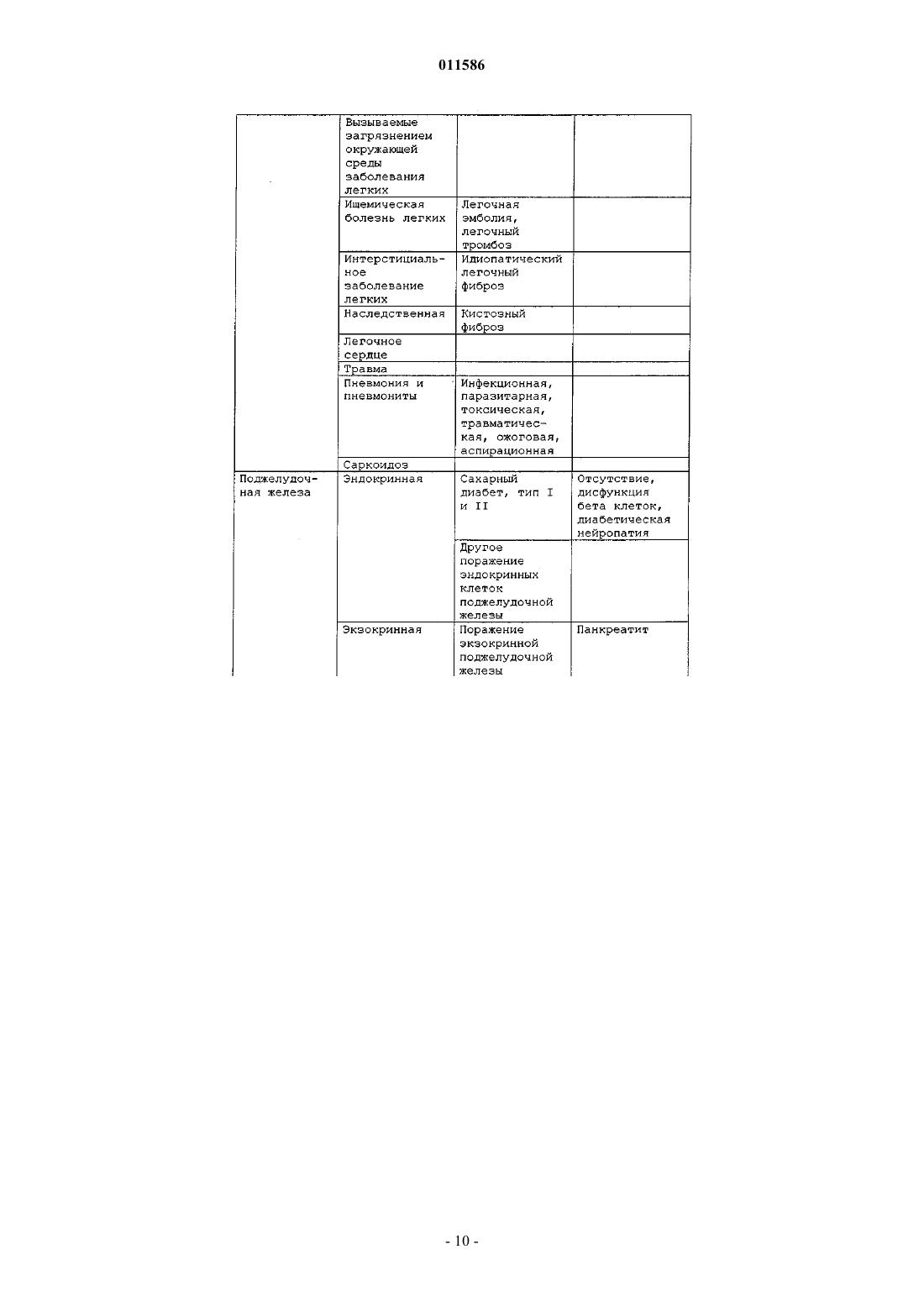 011586

| | | | |
|---|---|---|---|
| | Вызываемые загрязнением окружающей среды заболевания легких | | |
| | Ишемическая болезнь легких | Легочная эмболия, легочный тромбоз | |
| | Интерстициальное заболевание легких | Идиопатический легочный фиброз | |
| | Наследственная | Кистозный фиброз | |
| | Легочное сердце | | |
| | Травма | | |
| | Пневмония и пневмониты | Инфекционная, паразитарная, токсическая, травматическая, ожоговая, аспирационная | |
| | Саркоидоз | | |
| Поджелудочная железа | Эндокринная | Сахарный диабет, тип I и II | Отсутствие, дисфункция бета клеток, диабетическая нейропатия |
| | | Другое поражение эндокринных клеток поджелудочной железы | |
| | Экзокринная | Поражение экзокринной поджелудочной железы | Панкреатит |

- 10 -